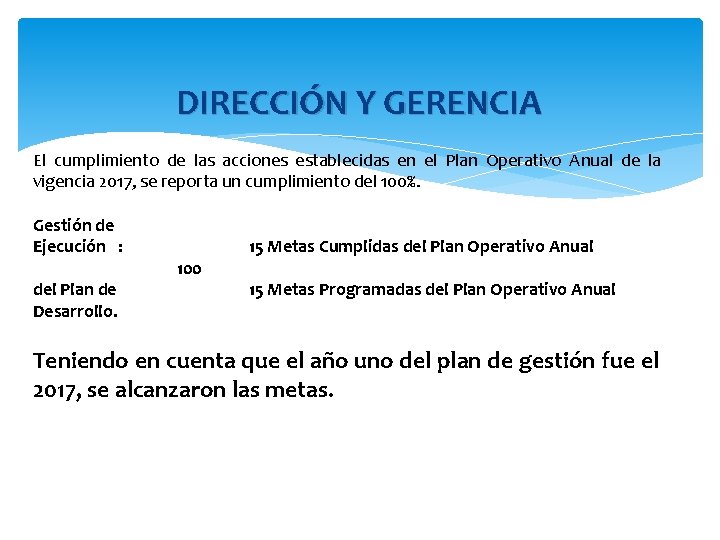 DIRECCIÓN Y GERENCIA

El cumplimiento de las acciones establecidas en el Plan Operativo Anual de la vigencia 2017, se reporta un cumplimiento del 100%.

Gestión de
Ejecución :
15 Metas Cumplidas del Plan Operativo Anual
100
del Plan de
15 Metas Programadas del Plan Operativo Anual
Desarrollo.

Teniendo en cuenta que el año uno del plan de gestión fue el 2017, se alcanzaron las metas.